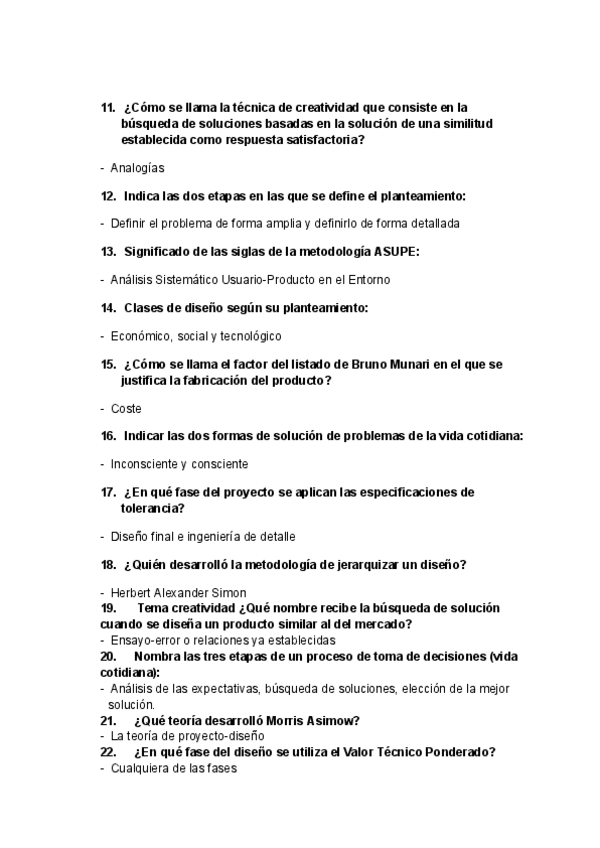 11. ¿Cómo se llama la técnica de creatividad que consiste en la búsqueda de soluciones basadas en la solución de una similitud establecida como respuesta satisfactoria?

- Analogías

12. Indica las dos etapas en las que se define el planteamiento:

- Definir el problema de forma amplia y definirlo de forma detallada

13. Significado de las siglas de la metodología ASUPE:

- Análisis Sistemático Usuario-Producto en el Entorno

14. Clases de diseño según su planteamiento:

- Económico, social y tecnológico

15. ¿Cómo se llama el factor del listado de Bruno Munari en el que se justifica la fabricación del producto?

- Coste

16. Indicar las dos formas de solución de problemas de la vida cotidiana:

- Inconsciente y consciente

17. ¿En qué fase del proyecto se aplican las especificaciones de tolerancia?

- Diseño final e ingeniería de detalle

18. ¿Quién desarrolló la metodología de jerarquizar un diseño?

- Herbert Alexander Simon

19. Tema creatividad ¿Qué nombre recibe la búsqueda de solución cuando se diseña un producto similar al del mercado?
- Ensayo-error o relaciones ya establecidas

20. Nombra las tres etapas de un proceso de toma de decisiones (vida cotidiana):
- Análisis de las expectativas, búsqueda de soluciones, elección de la mejor solución.

21. ¿Qué teoría desarrolló Morris Asimow?
- La teoría de proyecto-diseño

22. ¿En qué fase del diseño se utiliza el Valor Técnico Ponderado?
- Cualquiera de las fases